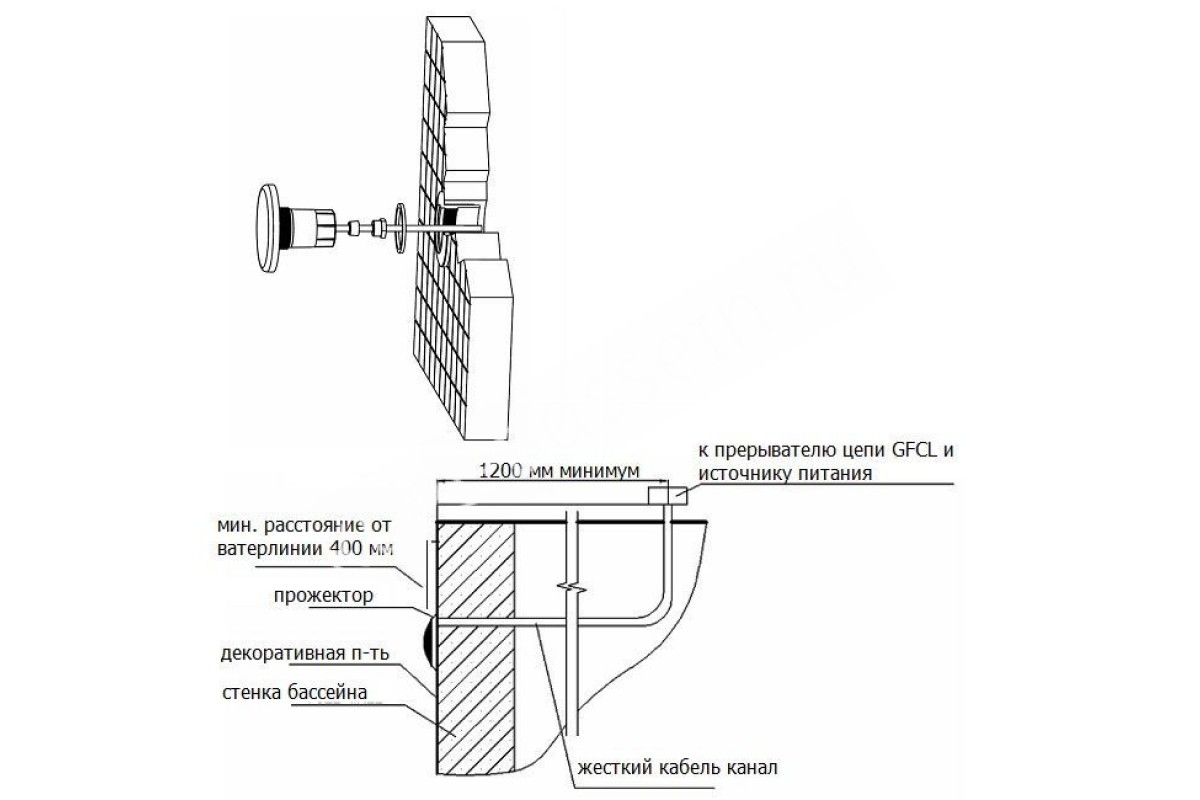 1200 мм минимум

к прерывателю цепи GFCL и источнику питания

мин. расстояние от ватерлинии 400 мм

прожектор

декоративная п-ть

стенка бассейна

жесткий кабель канал